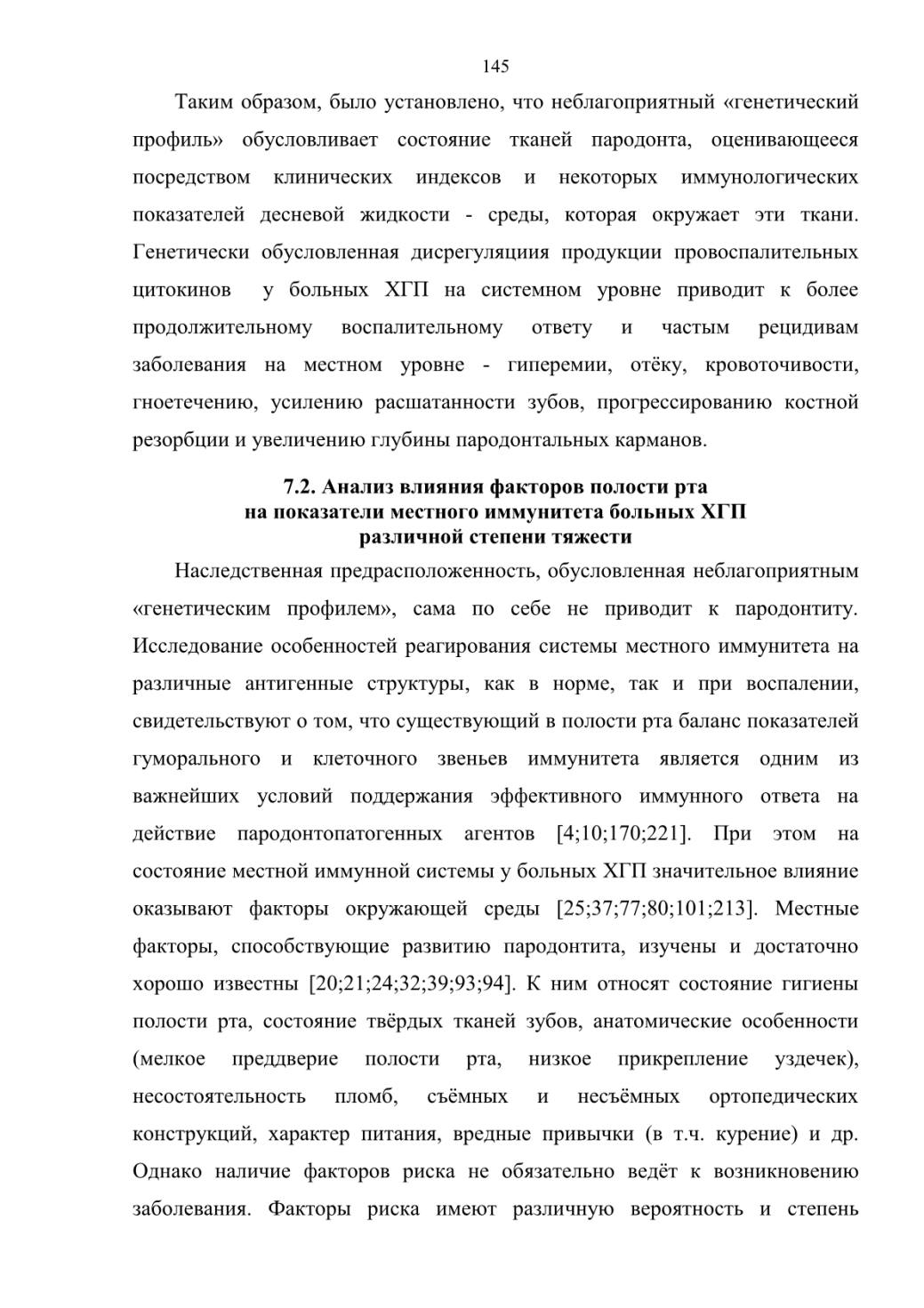 145

Таким образом, было установлено, что неблагоприятный «генетический профиль» обусловливает состояние тканей пародонта, оценивающееся посредством клинических индексов и некоторых иммунологических показателей десневой жидкости - среды, которая окружает эти ткани. Генетически обусловленная дисрегуляциия продукции провоспалительных цитокинов у больных ХГП на системном уровне приводит к более продолжительному воспалительному ответу и частым рецидивам заболевания на местном уровне - гиперемии, отёку, кровоточивости, гноетечению, усилению расшатанности зубов, прогрессированию костной резорбции и увеличению глубины пародонтальных карманов.

7.2. Анализ влияния факторов полости рта на показатели местного иммунитета больных ХГП различной степени тяжести

Наследственная предрасположенность, обусловленная неблагоприятным «генетическим профилем», сама по себе не приводит к пародонтиту. Исследование особенностей реагирования системы местного иммунитета на различные антигенные структуры, как в норме, так и при воспалении, свидетельствуют о том, что существующий в полости рта баланс показателей гуморального и клеточного звеньев иммунитета является одним из важнейших условий поддержания эффективного иммунного ответа на действие пародонтопатогенных агентов [4;10;170;221]. При этом на состояние местной иммунной системы у больных ХГП значительное влияние оказывают факторы окружающей среды [25;37;77;80;101;213]. Местные факторы, способствующие развитию пародонтита, изучены и достаточно хорошо известны [20;21;24;32;39;93;94]. К ним относят состояние гигиены полости рта, состояние твёрдых тканей зубов, анатомические особенности (мелкое преддверие полости рта, низкое прикрепление уздечек), несостоятельность пломб, съёмных и несъёмных ортопедических конструкций, характер питания, вредные привычки (в т.ч. курение) и др. Однако наличие факторов риска не обязательно ведёт к возникновению заболевания. Факторы риска имеют различную вероятность и степень